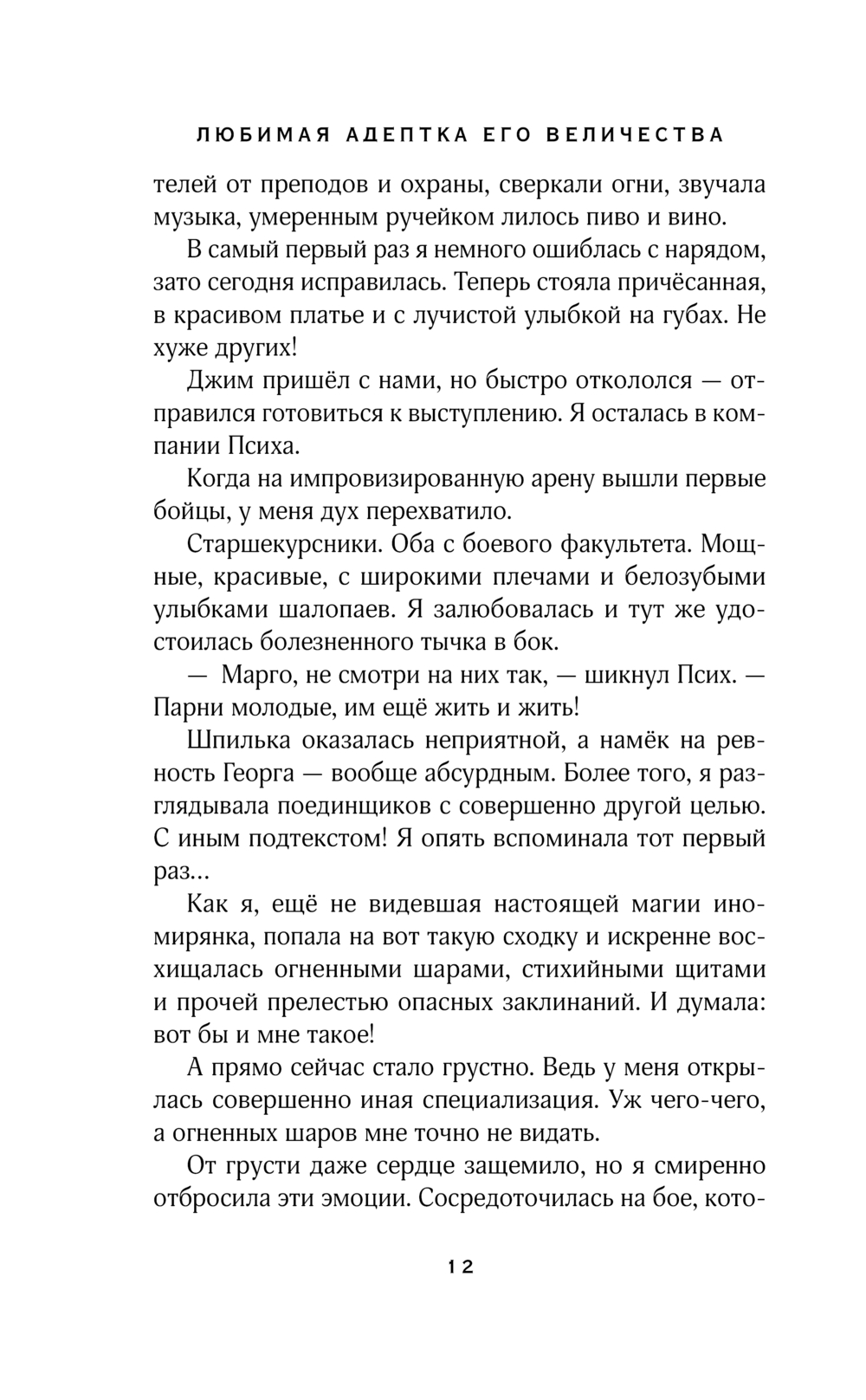 ЛЮБИМАЯ АДЕПТКА ЕГО ВЕЛИЧЕСТВА

телей от преподов и охраны, сверкали огни, звучала музыка, умеренным ручейком лилось пиво и вино.

В самый первый раз я немного ошиблась с нарядом, зато сегодня исправилась. Теперь стояла причёсанная, в красивом платье и с лучистой улыбкой на губах. Не хуже других!

Джим пришёл с нами, но быстро откололся — отправился готовиться к выступлению. Я осталась в компании Психа.

Когда на импровизированную арену вышли первые бойцы, у меня дух перехватило.

Старшекурсники. Оба с боевого факультета. Мощные, красивые, с широкими плечами и белозубыми улыбками шалопаев. Я залюбовалась и тут же удостоилась болезненного тычка в бок.

— Марго, не смотри на них так, — шикнул Псих. — Парни молодые, им ещё жить и жить!

Шпилька оказалась неприятной, а намёк на ревность Георга — вообще абсурдным. Более того, я разглядывала поединщиков с совершенно другой целью. С иным подтекстом! Я опять вспоминала тот первый раз...

Как я, ещё не видевшая настоящей магии иномирянка, попала на вот такую сходку и искренне восхищалась огненными шарами, стихийными щитами и прочей прелестью опасных заклинаний. И думала: вот бы и мне такое!

А прямо сейчас стало грустно. Ведь у меня открылась совершенно иная специализация. Уж чего-чего, а огненных шаров мне точно не видать.

От грусти даже сердце защемило, но я смиренно отбросила эти эмоции. Сосредоточилась на бое, кото-

12